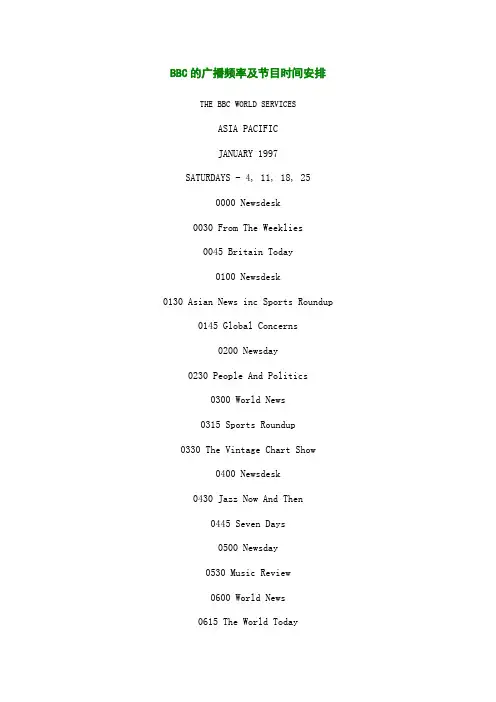 BBC的广播频率及节目时间安排

THE BBC WORLD SERVICES

ASIA PACIFIC

JANUARY 1997

SATURDAYS - 4, 11, 18, 25

0000 Newsdesk

0030 From The Weeklies

0045 Britain Today

0100 Newsdesk

0130 Asian News inc Sports Roundup

0145 Global Concerns

0200 Newsday

0230 People And Politics

0300 World News

0315 Sports Roundup

0330 The Vintage Chart Show

0400 Newsdesk

0430 Jazz Now And Then

0445 Seven Days

0500 Newsday

0530 Music Review

0600 World News

0615 The World Today